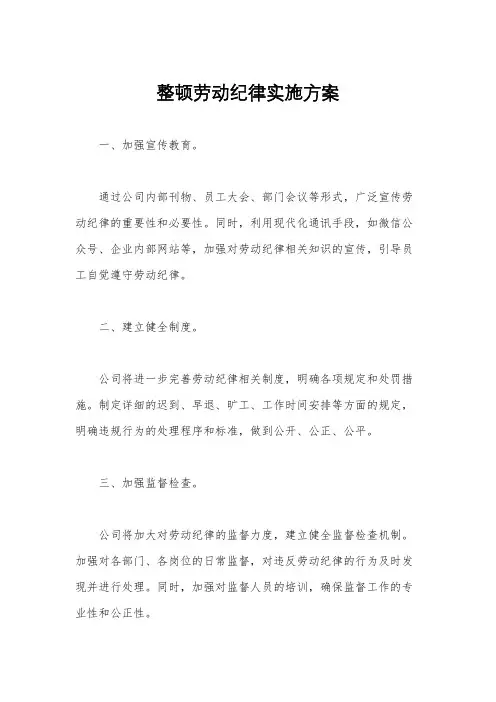 整顿劳动纪律实施方案

一、加强宣传教育。

通过公司内部刊物、员工大会、部门会议等形式，广泛宣传劳动纪律的重要性和必要性。同时，利用现代化通讯手段，如微信公众号、企业内部网站等，加强对劳动纪律相关知识的宣传，引导员工自觉遵守劳动纪律。

二、建立健全制度。

公司将进一步完善劳动纪律相关制度，明确各项规定和处罚措施。制定详细的迟到、早退、旷工、工作时间安排等方面的规定，明确违规行为的处理程序和标准，做到公开、公正、公平。

三、加强监督检查。

公司将加大对劳动纪律的监督力度，建立健全监督检查机制。加强对各部门、各岗位的日常监督，对违反劳动纪律的行为及时发现并进行处理。同时，加强对监督人员的培训，确保监督工作的专业性和公正性。